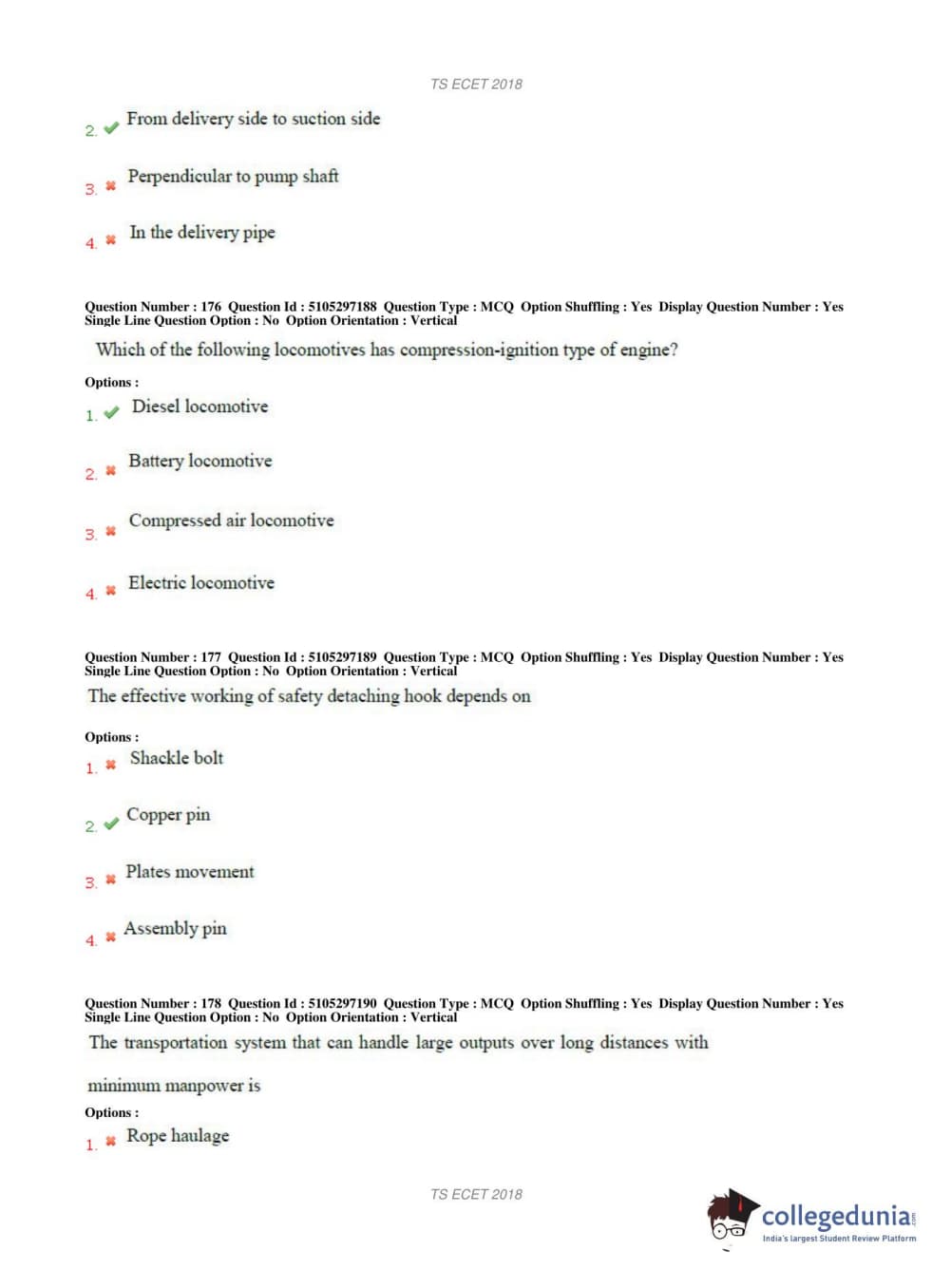 TS ECET 2018

2. From delivery side to suction side

3. Perpendicular to pump shaft

4. In the delivery pipe

Question Number : 176 Question Id : 5105297188 Question Type : MCQ Option Shuffling : Yes Display Question Number : Yes Single Line Question Option : No Option Orientation : Vertical

Which of the following locomotives has compression-ignition type of engine?

Options :

1. Diesel locomotive

2. Battery locomotive

3. Compressed air locomotive

4. Electric locomotive

Question Number : 177 Question Id : 5105297189 Question Type : MCQ Option Shuffling : Yes Display Question Number : Yes Single Line Question Option : No Option Orientation : Vertical

The effective working of safety detaching hook depends on

Options :

1. Shackle bolt

2. Copper pin

3. Plates movement

4. Assembly pin

Question Number : 178 Question Id : 5105297190 Question Type : MCQ Option Shuffling : Yes Display Question Number : Yes Single Line Question Option : No Option Orientation : Vertical

The transportation system that can handle large outputs over long distances with minimum manpower is

Options :

1. Rope haulage

TS ECET 2018

collegedunia.com
India's largest Student Review Platform